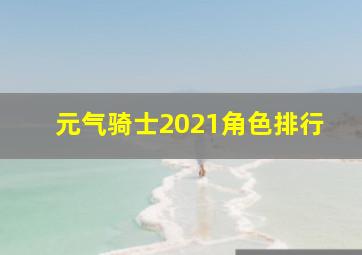 元气骑士2021角色排行